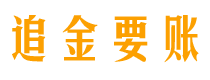 追金要账